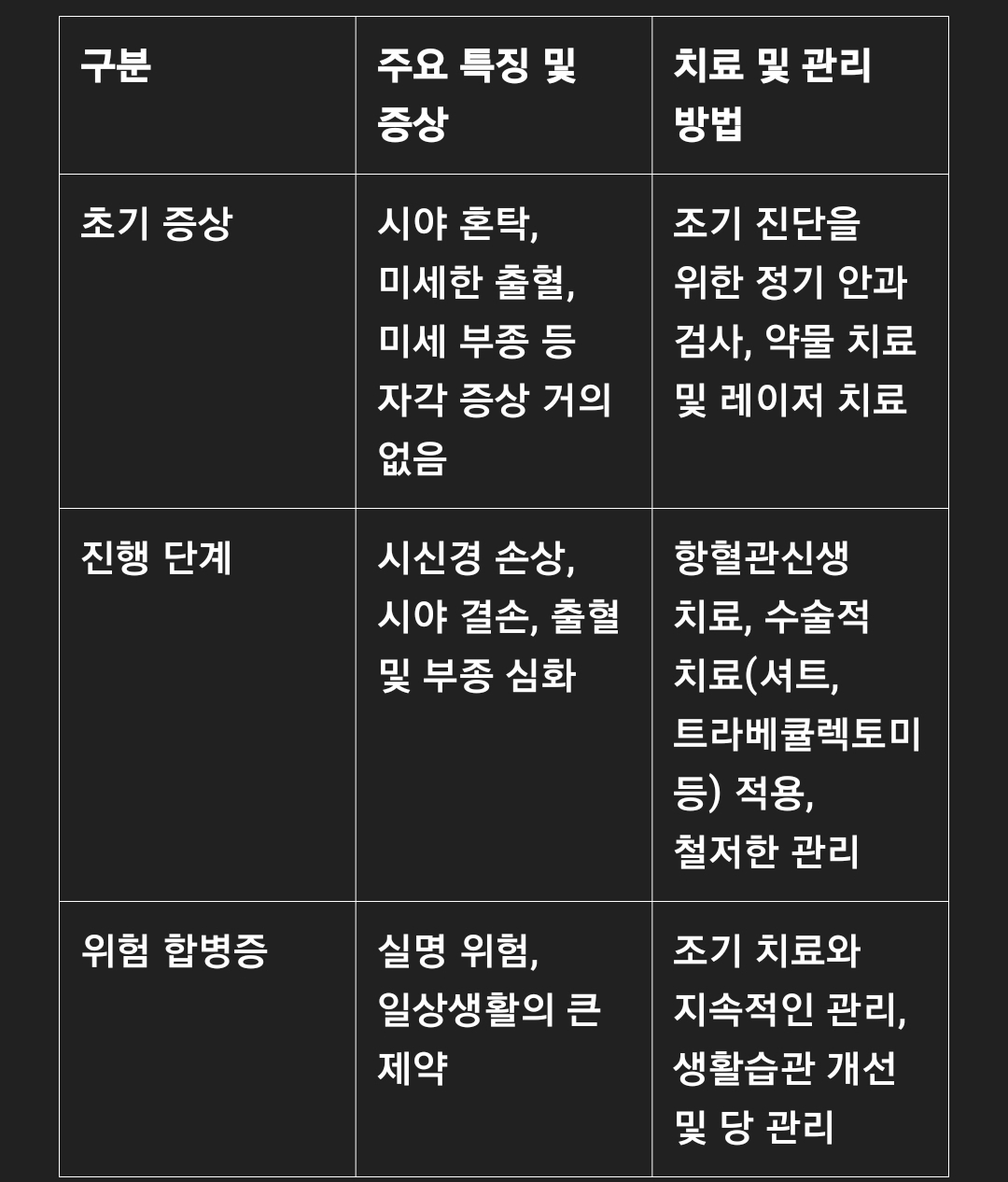 | 구분 | 주요 특징 및 증상 | 치료 및 관리 방법 |
|---|---|---|
| 초기 증상 | 시야 혼탁, 미세한 출혈, 미세 부종 등 자각 증상 거의 없음 | 조기 진단을 위한 정기 안과 검사, 약물 치료 및 레이저 치료 |
| 진행 단계 | 시신경 손상, 시야 결손, 출혈 및 부종 심화 | 항혈관신생 치료, 수술적 치료(셔트, 트라베큘렉토미 등) 적용, 철저한 관리 |
| 위험 합병증 | 실명 위험, 일상생활의 큰 제약 | 조기 치료와 지속적인 관리, 생활습관 개선 및 당 관리 |